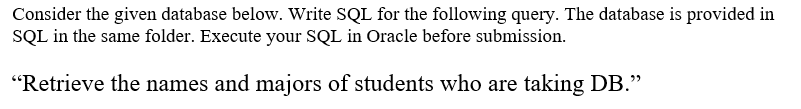 Consider the given database below. Write SQL for the following query. The database is provided in SQL in the same folder. Execute your SQL in Oracle before submission.

“Retrieve the names and majors of students who are taking DB.”